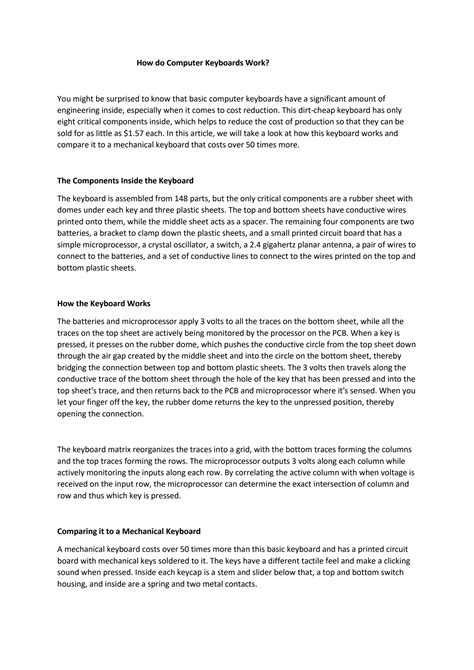 How do Computer Keyboards Work?

You might be surprised to know that basic computer keyboards have a significant amount of engineering inside, especially when it comes to cost reduction. This dirt-cheap keyboard has only eight critical components inside, which helps to reduce the cost of production so that they can be sold for as little as $1.57 each. In this article, we will take a look at how this keyboard works and compare it to a mechanical keyboard that costs over 50 times more.

The Components Inside the Keyboard

The keyboard is assembled from 148 parts, but the only critical components are a rubber sheet with domes under each key and three plastic sheets. The top and bottom sheets have conductive wires printed onto them, while the middle sheet acts as a spacer. The remaining four components are two batteries, a bracket to clamp down the plastic sheets, and a small printed circuit board that has a simple microprocessor, a crystal oscillator, a switch, a 2.4 gigahertz planar antenna, a pair of wires to connect to the batteries, and a set of conductive lines to connect to the wires printed on the top and bottom plastic sheets.

How the Keyboard Works

The batteries and microprocessor apply 3 volts to all the traces on the bottom sheet, while all the traces on the top sheet are actively being monitored by the processor on the PCB. When a key is pressed, it presses on the rubber dome, which pushes the conductive circle from the top sheet down through the air gap created by the middle sheet and into the circle on the bottom sheet, thereby bridging the connection between top and bottom plastic sheets. The 3 volts then travels along the conductive trace of the bottom sheet through the hole of the key that has been pressed and into the top sheet's trace, and then returns back to the PCB and microprocessor where it's sensed. When you let your finger off the key, the rubber dome returns the key to the unpressed position, thereby opening the connection.

The keyboard matrix reorganizes the traces into a grid, with the bottom traces forming the columns and the top traces forming the rows. The microprocessor outputs 3 volts along each column while actively monitoring the inputs along each row. By correlating the active column with when voltage is received on the input row, the microprocessor can determine the exact intersection of column and row and thus which key is pressed.

Comparing it to a Mechanical Keyboard

A mechanical keyboard costs over 50 times more than this basic keyboard and has a printed circuit board with mechanical keys soldered to it. The keys have a different tactile feel and make a clicking sound when pressed. Inside each keycap is a stem and slider below that, a top and bottom switch housing, and inside are a spring and two metal contacts.